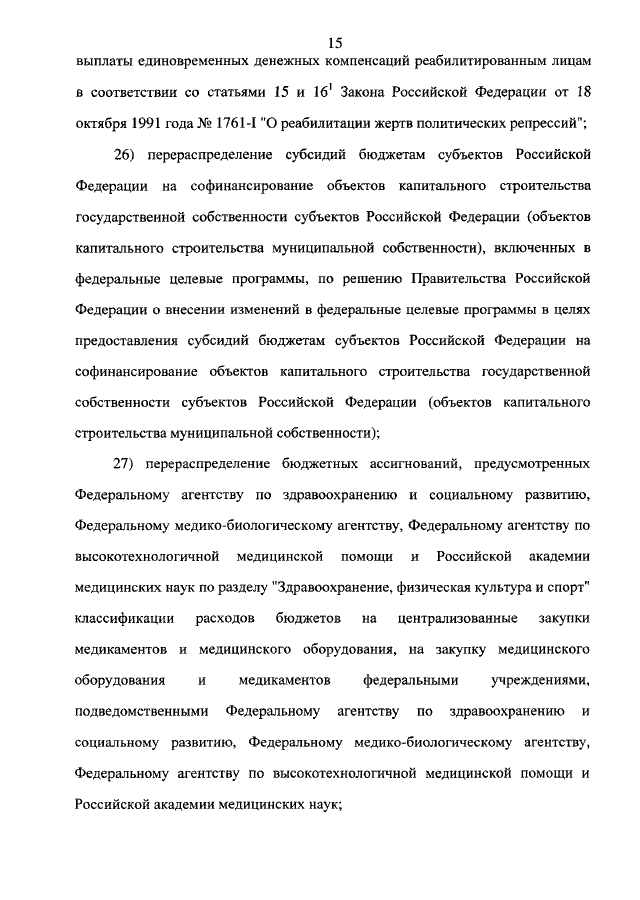 15

выплаты единовременных денежных компенсаций реабилитированным лицам в соответствии со статьями 15 и $16^1$ Закона Российской Федерации от 18 октября 1991 года № 1761-I "О реабилитации жертв политических репрессий";

26) перераспределение субсидий бюджетам субъектов Российской Федерации на софинансирование объектов капитального строительства государственной собственности субъектов Российской Федерации (объектов капитального строительства муниципальной собственности), включенных в федеральные целевые программы, по решению Правительства Российской Федерации о внесении изменений в федеральные целевые программы в целях предоставления субсидий бюджетам субъектов Российской Федерации на софинансирование объектов капитального строительства государственной собственности субъектов Российской Федерации (объектов капитального строительства муниципальной собственности);

27) перераспределение бюджетных ассигнований, предусмотренных Федеральному агентству по здравоохранению и социальному развитию, Федеральному медико-биологическому агентству, Федеральному агентству по высокотехнологичной медицинской помощи и Российской академии медицинских наук по разделу "Здравоохранение, физическая культура и спорт" классификации расходов бюджетов на централизованные закупки медикаментов и медицинского оборудования, на закупку медицинского оборудования и медикаментов федеральными учреждениями, подведомственными Федеральному агентству по здравоохранению и социальному развитию, Федеральному медико-биологическому агентству, Федеральному агентству по высокотехнологичной медицинской помощи и Российской академии медицинских наук;